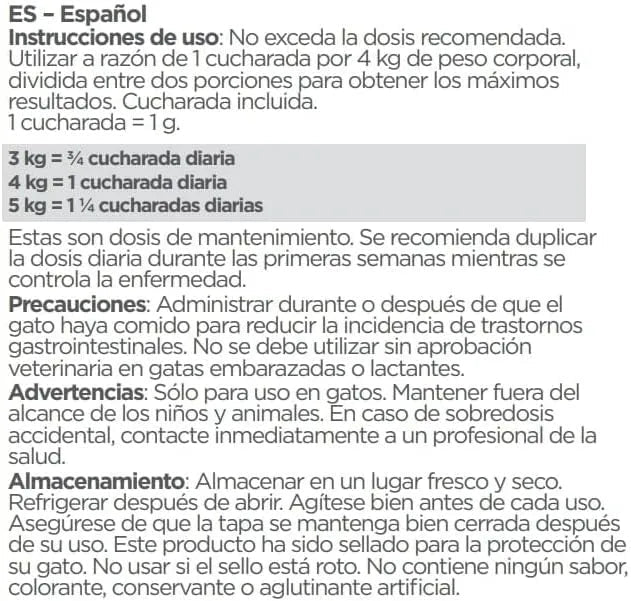 ES – Español
Instrucciones de uso: No exceda la dosis recomendada. Utilizar a razón de 1 cucharada por 4 kg de peso corporal, dividida entre dos porciones para obtener los máximos resultados. Cucharada incluida.
1 cucharada = 1 g.

3 kg = ¾ cucharada diaria
4 kg = 1 cucharada diaria
5 kg = 1 ¼ cucharadas diarias

Estas son dosis de mantenimiento. Se recomienda duplicar la dosis diaria durante las primeras semanas mientras se controla la enfermedad.
Precauciones: Administrar durante o después de que el gato haya comido para reducir la incidencia de trastornos gastrointestinales. No se debe utilizar sin aprobación veterinaria en gatas embarazadas o lactantes.
Advertencias: Sólo para uso en gatos. Mantener fuera del alcance de los niños y animales. En caso de sobredosis accidental, contacte inmediatamente a un profesional de la salud.
Almacenamiento: Almacenar en un lugar fresco y seco. Refrigerar después de abrir. Agítese bien antes de cada uso. Asegúrese de que la tapa se mantenga bien cerrada después de su uso. Este producto ha sido sellado para la protección de su gato. No usar si el sello está roto. No contiene ningún sabor, colorante, conservante o aglutinante artificial.